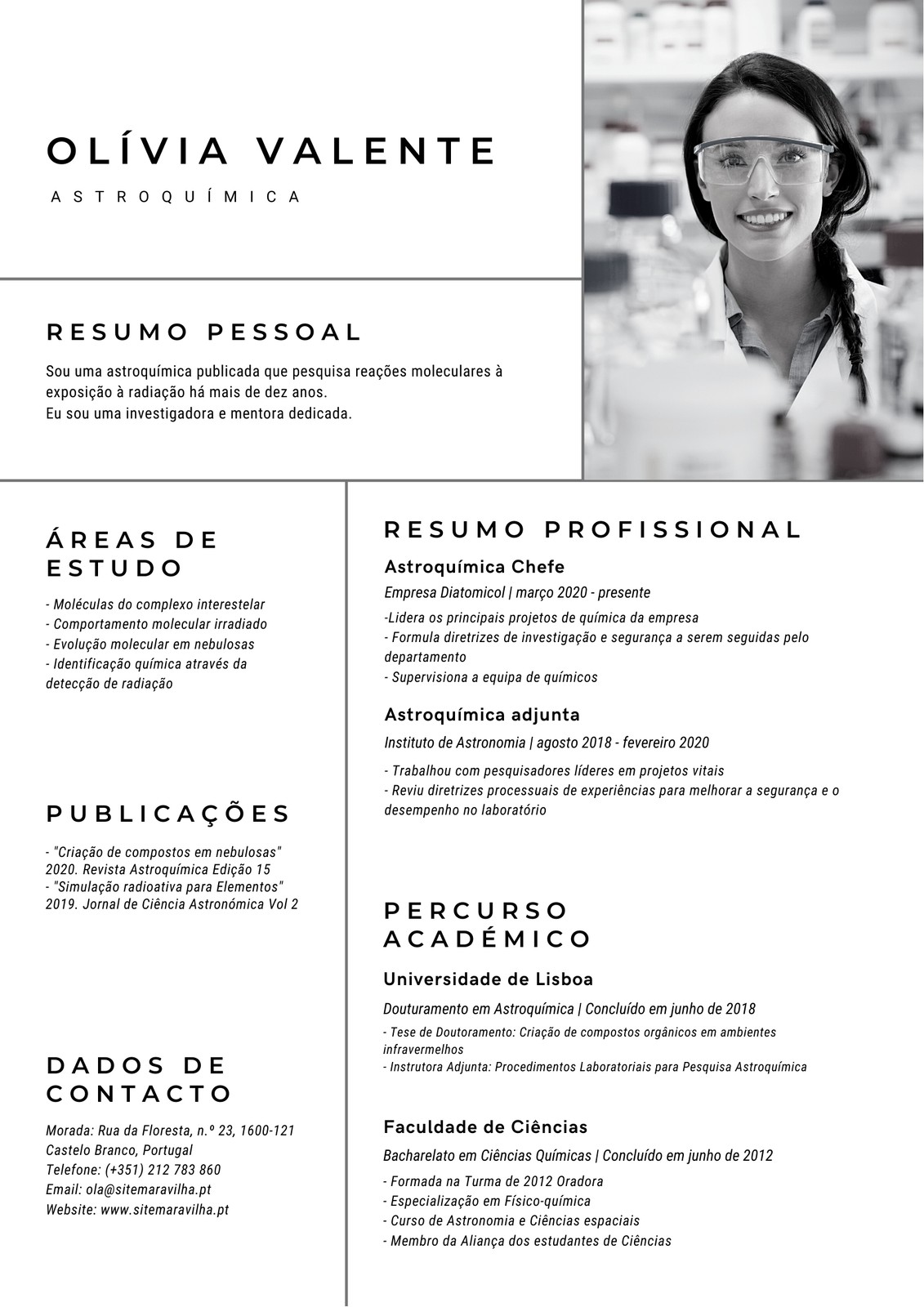 OLÍVIA VALENTE

ASTROQUÍMICA

RESUMO PESSOAL

Sou uma astroquímica publicada que pesquisa reações moleculares à exposição à radiação há mais de dez anos.
Eu sou uma investigadora e mentora dedicada.

ÁREAS DE ESTUDO

- Moléculas do complexo interestelar
- Comportamento molecular irradiado
- Evolução molecular em nebulosas
- Identificação química através da detecção de radiação

PUBLICAÇÕES

- "Criação de compostos em nebulosas" 2020. Revista Astroquímica Edição 15
- "Simulação radioativa para Elementos" 2019. Jornal de Ciência Astronómica Vol 2

DADOS DE CONTACTO

Morada: Rua da Floresta, n.º 23, 1600-121 Castelo Branco, Portugal
Telefone: (+351) 212 783 860
Email: ola@sitemaravilha.pt
Website: www.sitemaravilha.pt

RESUMO PROFISSIONAL

Astroquímica Chefe

Empresa Diatomicol | março 2020 - presente

-Lidera os principais projetos de química da empresa
- Formula diretrizes de investigação e segurança a serem seguidas pelo departamento
- Supervisiona a equipa de químicos

Astroquímica adjunta

Instituto de Astronomia | agosto 2018 - fevereiro 2020

- Trabalhou com pesquisadores líderes em projetos vitais
- Reviu diretrizes processuais de experiências para melhorar a segurança e o desempenho no laboratório

PERCURSO ACADÉMICO

Universidade de Lisboa

Douturamento em Astroquímica | Concluído em junho de 2018

- Tese de Doutoramento: Criação de compostos orgânicos em ambientes infravermelhos
- Instrutora Adjunta: Procedimentos Laboratoriais para Pesquisa Astroquímica

Faculdade de Ciências

Bacharelato em Ciências Químicas | Concluído em junho de 2012

- Formada na Turma de 2012 Oradora
- Especialização em Físico-química
- Curso de Astronomia e Ciências espaciais
- Membro da Aliança dos estudantes de Ciências